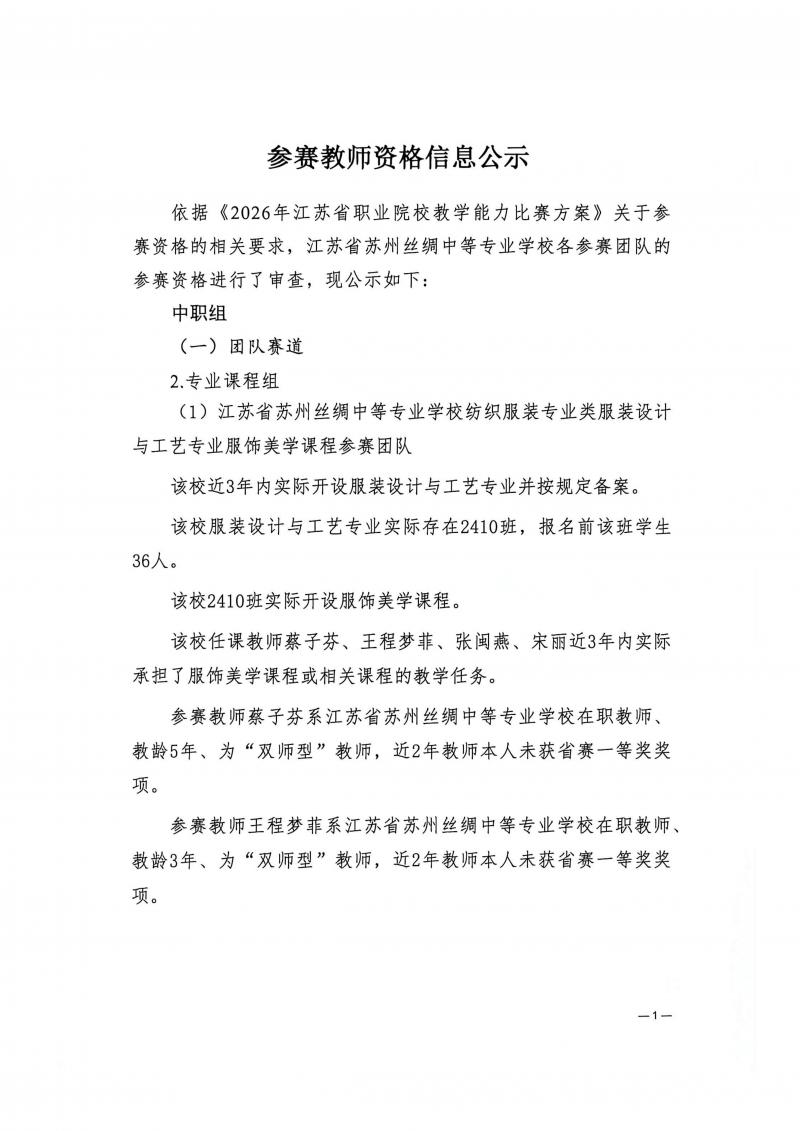 参赛教师资格信息公示

依据《2026年江苏省职业院校教学能力比赛方案》关于参赛资格的相关要求，江苏省苏州丝绸中等专业学校各参赛团队的参赛资格进行了审查，现公示如下：

中职组

（一）团队赛道

2.专业课程组

（1）江苏省苏州丝绸中等专业学校纺织服装专业类服装设计与工艺专业服饰美学课程参赛团队

该校近3年内实际开设服装设计与工艺专业并按规定备案。

该校服装设计与工艺专业实际存在2410班，报名前该班学生36人。

该校2410班实际开设服饰美学课程。

该校任课教师蔡子芬、王程梦菲、张闽燕、宋丽近3年内实际承担了服饰美学课程或相关课程的教学任务。

参赛教师蔡子芬系江苏省苏州丝绸中等专业学校在职教师、教龄5年、为“双师型”教师，近2年教师本人未获省赛一等奖奖项。

参赛教师王程梦菲系江苏省苏州丝绸中等专业学校在职教师、教龄3年、为“双师型”教师，近2年教师本人未获省赛一等奖奖项。

—1—